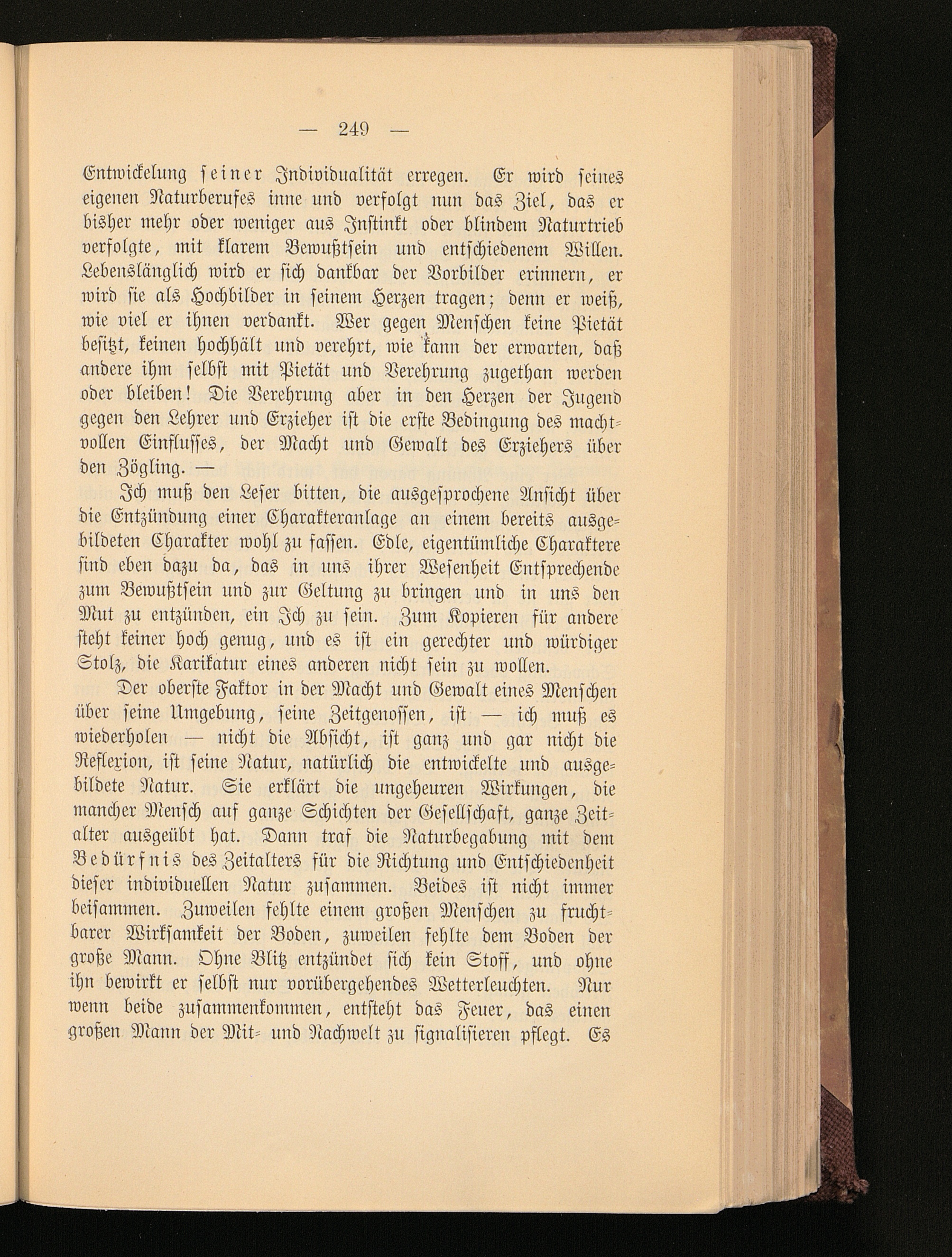 — 249 —

Entwickelung seiner Individualität erregen. Er wird seines eigenen Naturberufes inne und verfolgt nun das Ziel, das er bisher mehr oder weniger aus Instinkt oder blindem Naturtrieb verfolgte, mit klarem Bewußtsein und entschiedenem Willen. Lebenslänglich wird er sich dankbar der Vorbilder erinnern, er wird sie als Hochbilder in seinem Herzen tragen; denn er weiß, wie viel er ihnen verdankt. Wer gegen Menschen keine Pietät besitzt, keinen hochhält und verehrt, wie kann der erwarten, daß andere ihm selbst mit Pietät und Verehrung zugethan werden oder bleiben! Die Verehrung aber in den Herzen der Jugend gegen den Lehrer und Erzieher ist die erste Bedingung des machtvollen Einflusses, der Macht und Gewalt des Erziehers über den Zögling. —

Ich muß den Leser bitten, die ausgesprochene Ansicht über die Entzündung einer Charakteranlage an einem bereits ausgebildeten Charakter wohl zu fassen. Edle, eigentümliche Charaktere sind eben dazu da, das in uns ihrer Wesenheit Entsprechende zum Bewußtsein und zur Geltung zu bringen und in uns den Mut zu entzünden, ein Ich zu sein. Zum Kopieren für andere steht keiner hoch genug, und es ist ein gerechter und würdiger Stolz, die Karikatur eines anderen nicht sein zu wollen.

Der oberste Faktor in der Macht und Gewalt eines Menschen über seine Umgebung, seine Zeitgenossen, ist — ich muß es wiederholen — nicht die Absicht, ist ganz und gar nicht die Reflexion, ist seine Natur, natürlich die entwickelte und ausgebildete Natur. Sie erklärt die ungeheuren Wirkungen, die mancher Mensch auf ganze Schichten der Gesellschaft, ganze Zeitalter ausgeübt hat. Dann traf die Naturbegabung mit dem Bedürfnis des Zeitalters für die Richtung und Entschiedenheit dieser individuellen Natur zusammen. Beides ist nicht immer beisammen. Zuweilen fehlte einem großen Menschen zu fruchtbarer Wirksamkeit der Boden, zuweilen fehlte dem Boden der große Mann. Ohne Blitz entzündet sich kein Stoff, und ohne ihn bewirkt er selbst nur vorübergehendes Wetterleuchten. Nur wenn beide zusammenkommen, entsteht das Feuer, das einen großen Mann der Mit- und Nachwelt zu signalisieren pflegt. Es